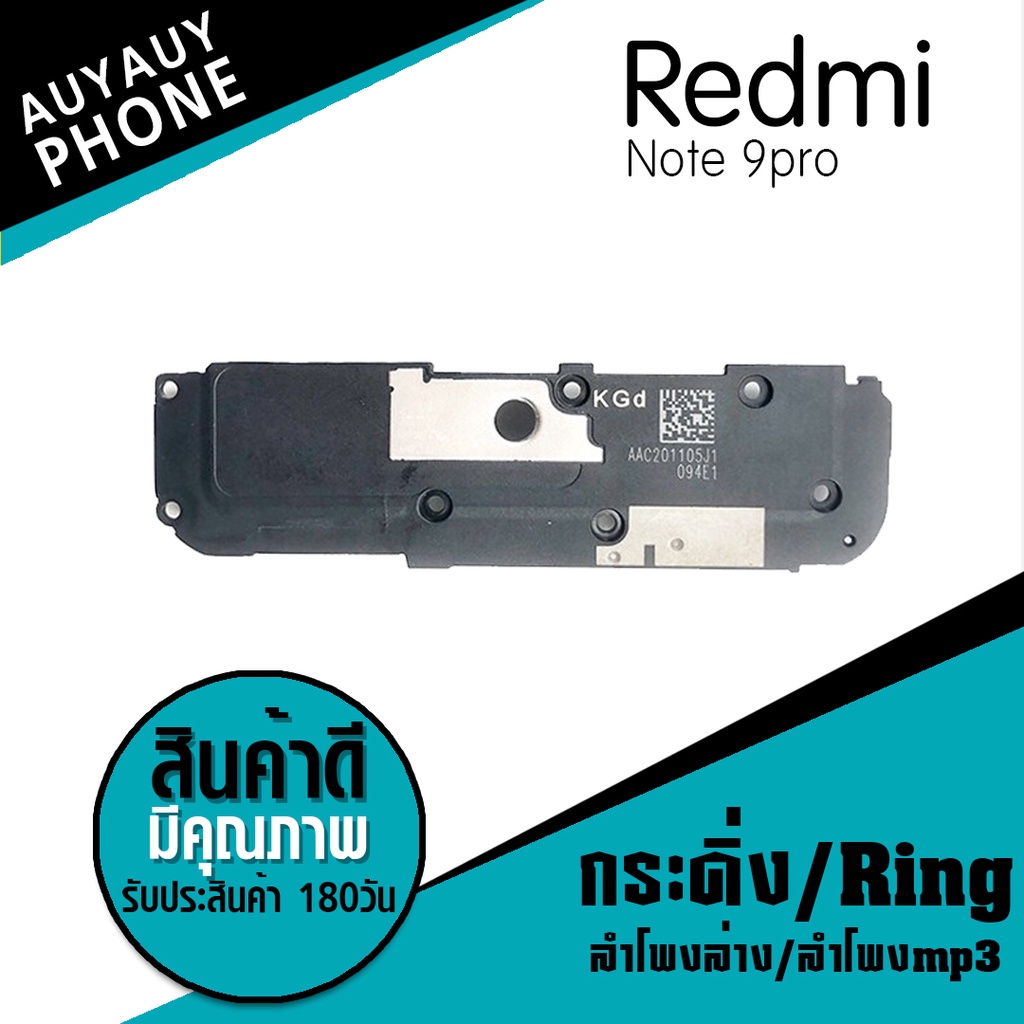 AUYAUY PHONE

Redmi
Note 9pro

KGd
AAC201105J1
094E1

สินค้าดี
มีคุณภาพ
รับประสินค้า 180วัน

กระดิ่ง/Ring
ลำโพงล่าง/ลำโพงmp3